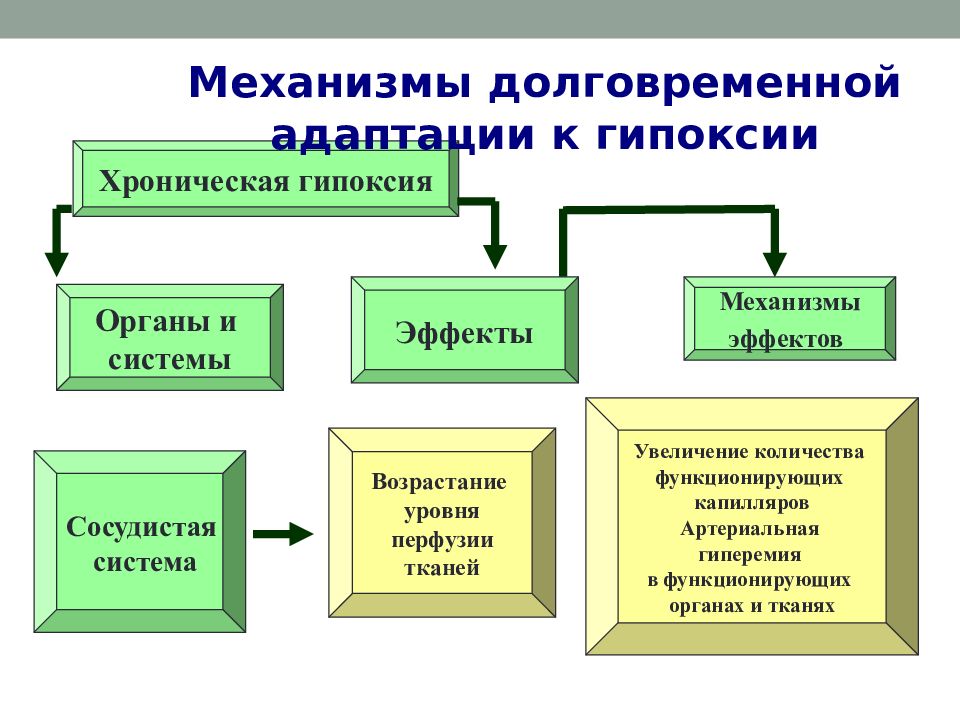 Механизмы долговременной адаптации к гипоксии

Хроническая гипоксия

Органы и системы

Эффекты

Механизмы эффектов

Сосудистая система

Возрастание уровня перфузии тканей

Увеличение количества функционирующих капилляров
Артериальная гиперемия
в функционирующих органах и тканях